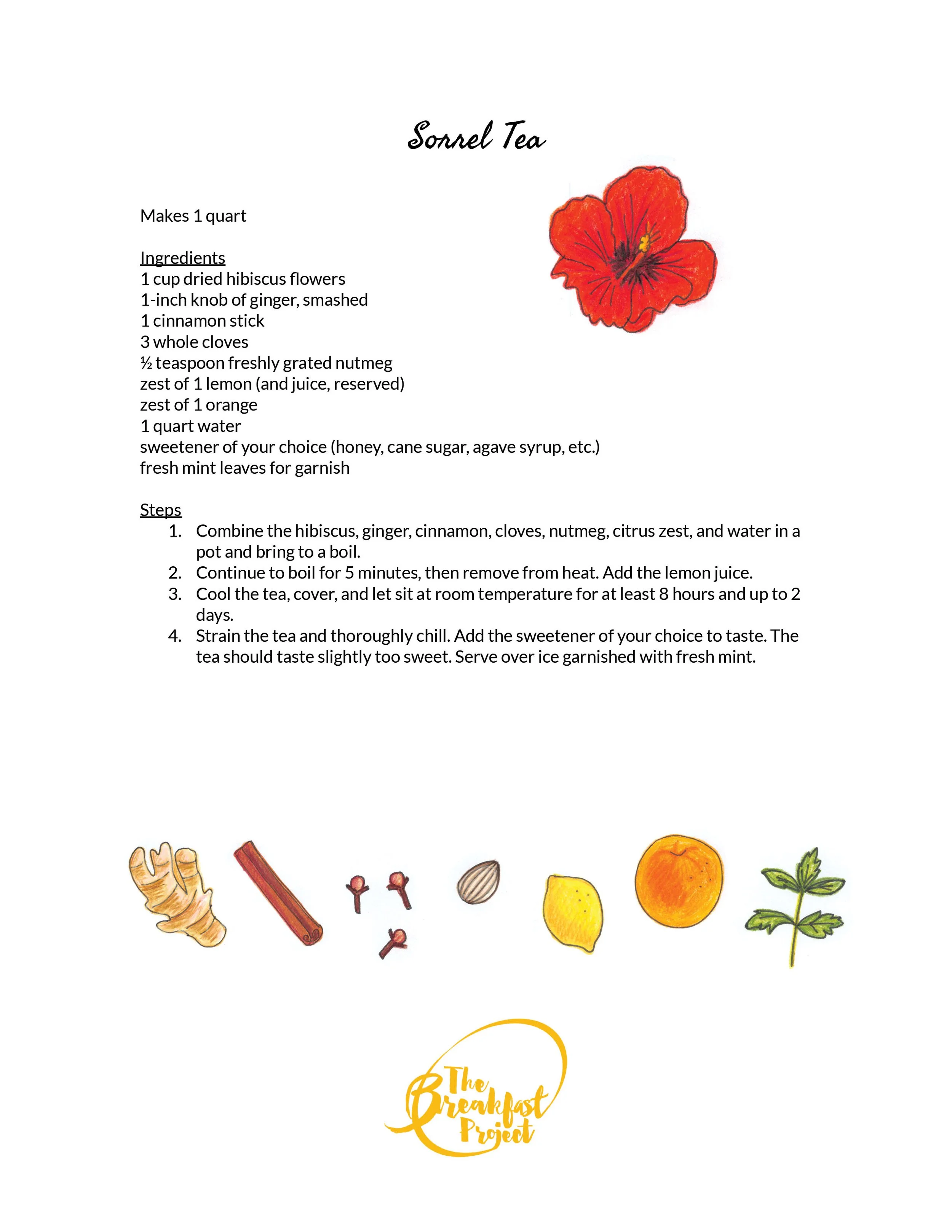 Sorrel Tea

Makes 1 quart

Ingredients
1 cup dried hibiscus flowers
1-inch knob of ginger, smashed
1 cinnamon stick
3 whole cloves
½ teaspoon freshly grated nutmeg
zest of 1 lemon (and juice, reserved)
zest of 1 orange
1 quart water
sweetener of your choice (honey, cane sugar, agave syrup, etc.)
fresh mint leaves for garnish

Steps
1. Combine the hibiscus, ginger, cinnamon, cloves, nutmeg, citrus zest, and water in a pot and bring to a boil.
2. Continue to boil for 5 minutes, then remove from heat. Add the lemon juice.
3. Cool the tea, cover, and let sit at room temperature for at least 8 hours and up to 2 days.
4. Strain the tea and thoroughly chill. Add the sweetener of your choice to taste. The tea should taste slightly too sweet. Serve over ice garnished with fresh mint.

The Breakfast Project